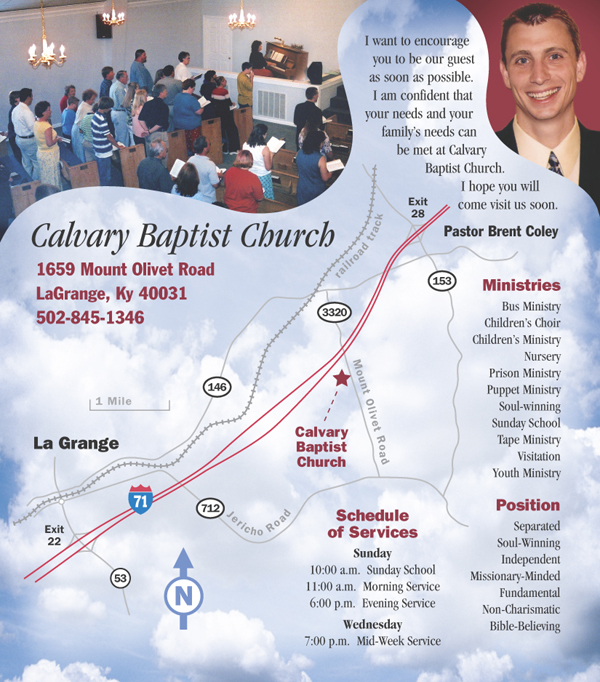 I want to encourage you to be our guest as soon as possible. I am confident that your needs and your family's needs can be met at Calvary Baptist Church. I hope you will come visit us soon.

Pastor Brent Coley

Calvary Baptist Church

1659 Mount Olivet Road
LaGrange, Ky 40031
502-845-1346

Exit 28

railroad track

153

3320

146

1 Mile

Mount Olivet Road

Calvary Baptist Church

La Grange

71

712

Jericho Road

Exit 22

53

N

Ministries

Bus Ministry
Children's Choir
Children's Ministry
Nursery
Prison Ministry
Puppet Ministry
Soul-winning
Sunday School
Tape Ministry
Visitation
Youth Ministry

Position

Separated
Soul-Winning
Independent
Missionary-Minded
Fundamental
Non-Charismatic
Bible-Believing

Schedule of Services

Sunday
10:00 a.m. Sunday School
11:00 a.m. Morning Service
6:00 p.m. Evening Service

Wednesday
7:00 p.m. Mid-Week Service